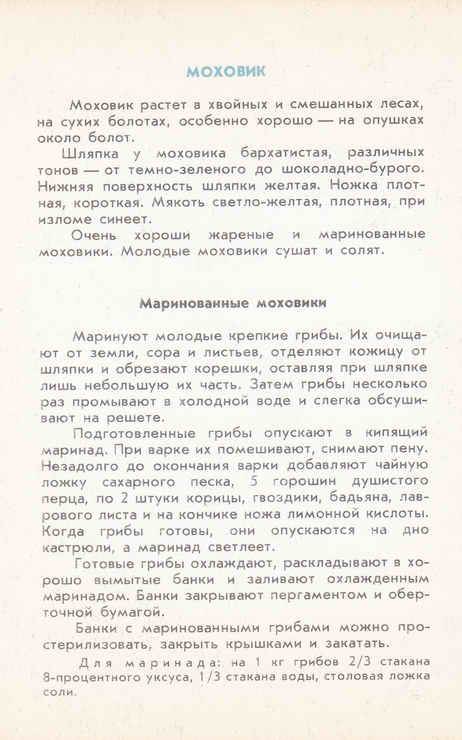 МОХОВИК

Моховик растет в хвойных и смешанных лесах, на сухих болотах, особенно хорошо — на опушках около болот.

Шляпка у моховика бархатистая, различных тонов — от темно-зеленого до шоколадно-бурого. Нижняя поверхность шляпки желтая. Ножка плотная, короткая. Мякоть светло-желтая, плотная, при изломе синеет.

Очень хороши жареные и маринованные моховики. Молодые моховики сушат и солят.

Маринованные моховики

Маринуют молодые крепкие грибы. Их очищают от земли, сора и листьев, отделяют кожицу от шляпки и обрезают корешки, оставляя при шляпке лишь небольшую их часть. Затем грибы несколько раз промывают в холодной воде и слегка обсушивают на решете.

Подготовленные грибы опускают в кипящий маринад. При варке их помешивают, снимают пену. Незадолго до окончания варки добавляют чайную ложку сахарного песка, 5 горошин душистого перца, по 2 штуки корицы, гвоздики, бадьяна, лаврового листа и на кончике ножа лимонной кислоты. Когда грибы готовы, они опускаются на дно кастрюли, а маринад светлеет.

Готовые грибы охлаждают, раскладывают в хорошо вымытые банки и заливают охлажденным маринадом. Банки закрывают пергаментом и оберточной бумагой.

Банки с маринованными грибами можно простерилизовать, закрыть крышками и закатать.

Для маринада: на 1 кг грибов 2/3 стакана 8-процентного уксуса, 1/3 стакана воды, столовая ложка соли.